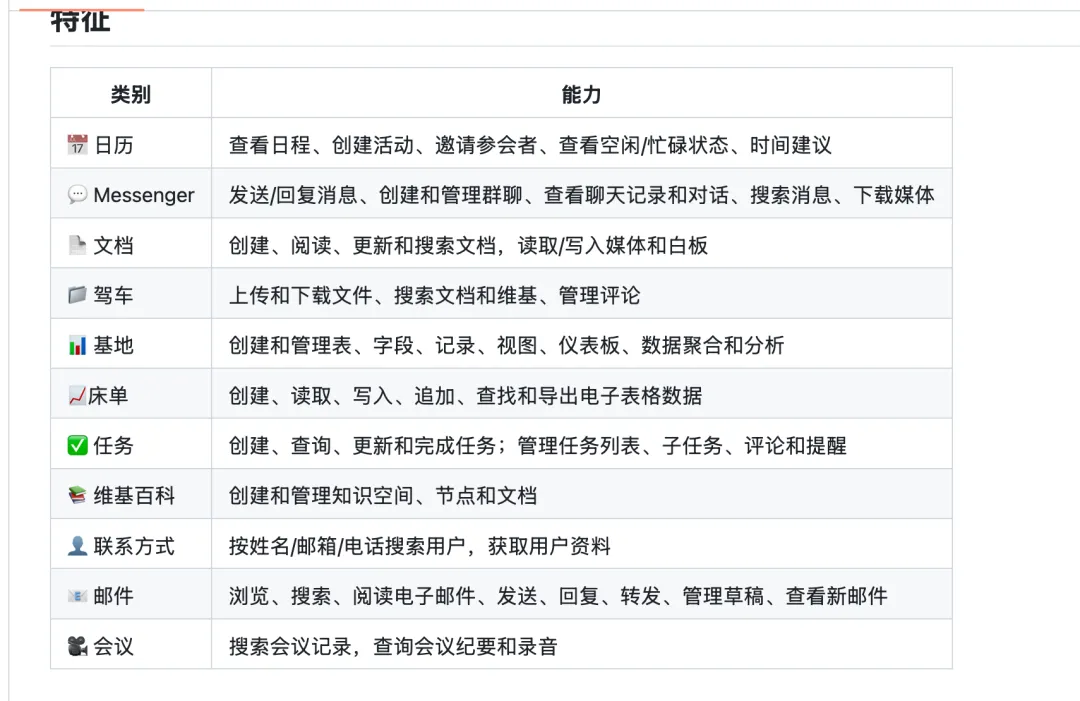 特征

| 类别 | 能力 |
|---|---|
| 📅 日历 | 查看日程、创建活动、邀请参会者、查看空闲/忙碌状态、时间建议 |
| 💬 Messenger | 发送/回复消息、创建和管理群聊、查看聊天记录和对话、搜索消息、下载媒体 |
| 📄 文档 | 创建、阅读、更新和搜索文档，读取/写入媒体和白板 |
| 📁 驾车 | 上传和下载文件、搜索文档和维基、管理评论 |
| 📊 基地 | 创建和管理表、字段、记录、视图、仪表板、数据聚合和分析 |
| 📈床单 | 创建、读取、写入、追加、查找和导出电子表格数据 |
| ✅ 任务 | 创建、查询、更新和完成任务；管理任务列表、子任务、评论和提醒 |
| 📚 维基百科 | 创建和管理知识空间、节点和文档 |
| 👤 联系方式 | 按姓名/邮箱/电话搜索用户，获取用户资料 |
| 📧 邮件 | 浏览、搜索、阅读电子邮件、发送、回复、转发、管理草稿、查看新邮件 |
| 🎥 会议 | 搜索会议记录，查询会议纪要和录音 |